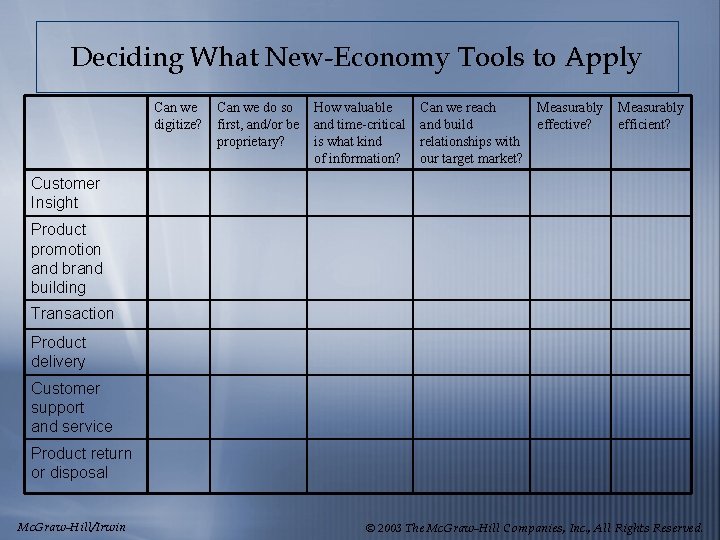 Deciding What New-Economy Tools to Apply

| | Can we digitize? | Can we do so first, and/or be proprietary? | How valuable and time-critical is what kind of information? | Can we reach and build relationships with our target market? | Measurably effective? | Measurably efficient? |
|---|---|---|---|---|---|---|
| Customer Insight | | | | | | |
| Product promotion and brand building | | | | | | |
| Transaction | | | | | | |
| Product delivery | | | | | | |
| Customer support and service | | | | | | |
| Product return or disposal | | | | | | |

McGraw-Hill/Irwin

© 2003 The McGraw-Hill Companies, Inc., All Rights Reserved.